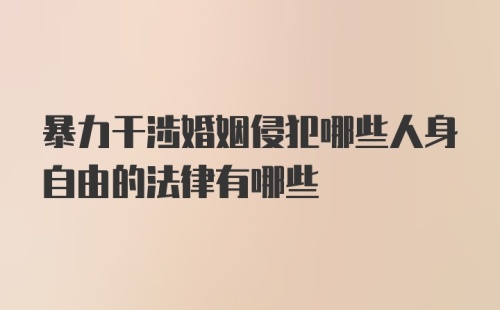 暴力干涉婚姻侵犯哪些人身自由的法律有哪些